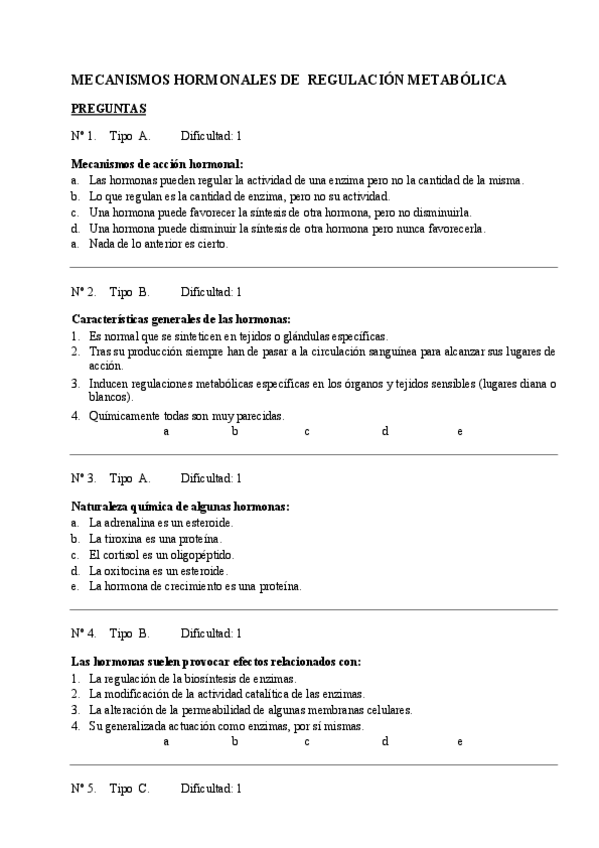 MECANISMOS HORMONALES DE REGULACIÓN METABÓLICA

PREGUNTAS

Nº 1. Tipo A. Dificultad: 1

Mecanismos de acción hormonal:
a. Las hormonas pueden regular la actividad de una enzima pero no la cantidad de la misma.
b. Lo que regulan es la cantidad de enzima, pero no su actividad.
c. Una hormona puede favorecer la síntesis de otra hormona, pero no disminuirla.
d. Una hormona puede disminuir la síntesis de otra hormona pero nunca favorecerla.
a. Nada de lo anterior es cierto.

Nº 2. Tipo B. Dificultad: 1

Características generales de las hormonas:
1. Es normal que se sinteticen en tejidos o glándulas específicas.
2. Tras su producción siempre han de pasar a la circulación sanguínea para alcanzar sus lugares de acción.
3. Inducen regulaciones metabólicas específicas en los órganos y tejidos sensibles (lugares diana o blancos).
4. Químicamente todas son muy parecidas.
a b c d e

Nº 3. Tipo A. Dificultad: 1

Naturaleza química de algunas hormonas:
a. La adrenalina es un esteroide.
b. La tiroxina es una proteína.
c. El cortisol es un oligopéptido.
d. La oxitocina es un esteroide.
e. La hormona de crecimiento es una proteína.

Nº 4. Tipo B. Dificultad: 1

Las hormonas suelen provocar efectos relacionados con:
1. La regulación de la biosíntesis de enzimas.
2. La modificación de la actividad catalítica de las enzimas.
3. La alteración de la permeabilidad de algunas membranas celulares.
4. Su generalizada actuación como enzimas, por sí mismas.
a b c d e

Nº 5. Tipo C. Dificultad: 1